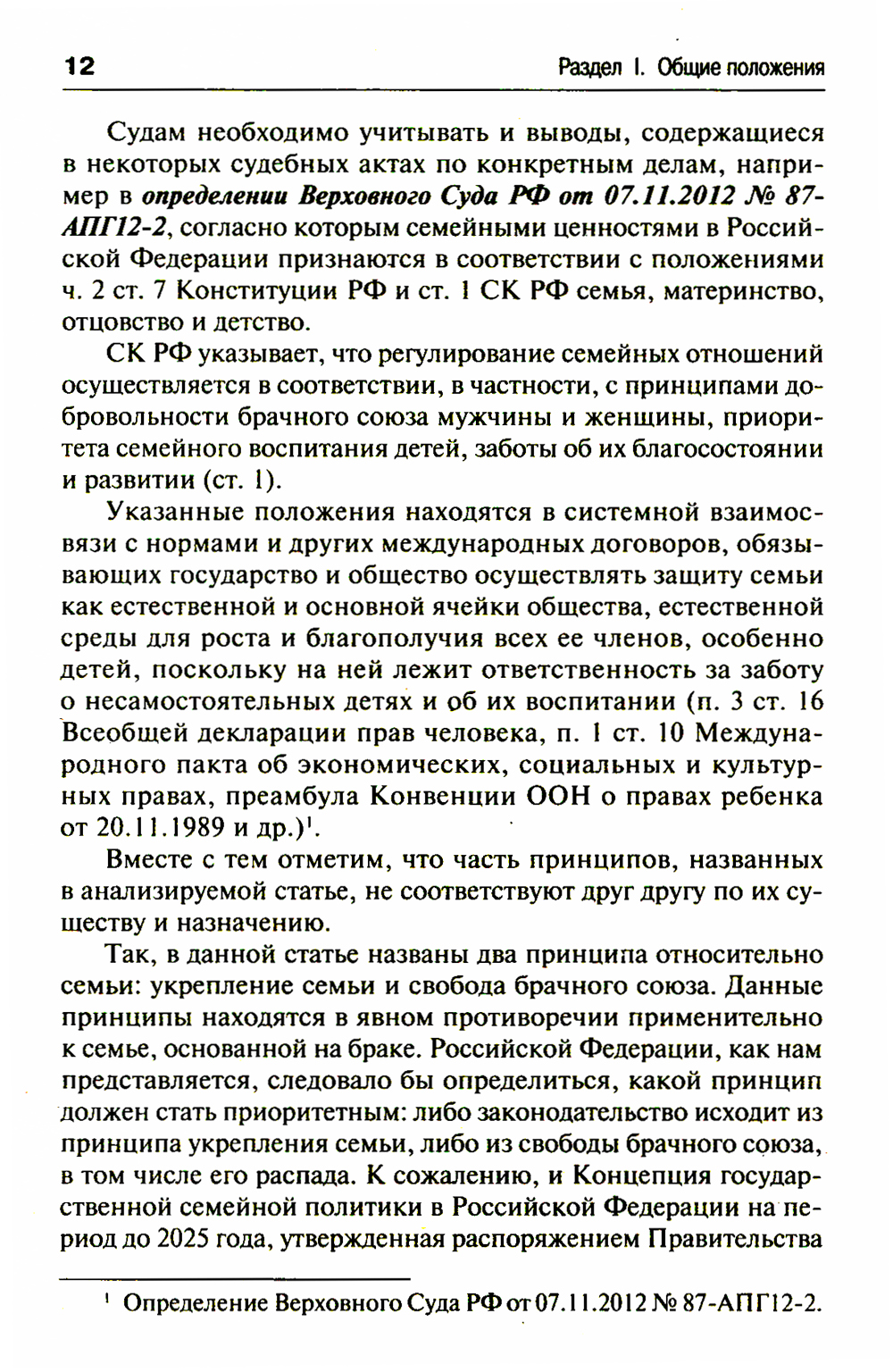 12

Раздел I. Общие положения

Судам необходимо учитывать и выводы, содержащиеся в некоторых судебных актах по конкретным делам, например в определении Верховного Суда РФ от 07.11.2012 № 87-АПГ12-2, согласно которым семейными ценностями в Российской Федерации признаются в соответствии с положениями ч. 2 ст. 7 Конституции РФ и ст. 1 СК РФ семья, материнство, отцовство и детство.

СК РФ указывает, что регулирование семейных отношений осуществляется в соответствии, в частности, с принципами добровольности брачного союза мужчины и женщины, приоритета семейного воспитания детей, заботы об их благосостоянии и развитии (ст. 1).

Указанные положения находятся в системной взаимосвязи с нормами и других международных договоров, обязывающих государство и общество осуществлять защиту семьи как естественной и основной ячейки общества, естественной среды для роста и благополучия всех ее членов, особенно детей, поскольку на ней лежит ответственность за заботу о несамостоятельных детях и об их воспитании (п. 3 ст. 16 Всеобщей декларации прав человека, п. 1 ст. 10 Международного пакта об экономических, социальных и культурных правах, преамбула Конвенции ООН о правах ребенка от 20.11.1989 и др.)$^1$.

Вместе с тем отметим, что часть принципов, названных в анализируемой статье, не соответствуют друг другу по их существу и назначению.

Так, в данной статье названы два принципа относительно семьи: укрепление семьи и свобода брачного союза. Данные принципы находятся в явном противоречии применительно к семье, основанной на браке. Российской Федерации, как нам представляется, следовало бы определиться, какой принцип должен стать приоритетным: либо законодательство исходит из принципа укрепления семьи, либо из свободы брачного союза, в том числе его распада. К сожалению, и Концепция государственной семейной политики в Российской Федерации на период до 2025 года, утвержденная распоряжением Правительства

$^1$ Определение Верховного Суда РФ от 07.11.2012 № 87-АПГ12-2.